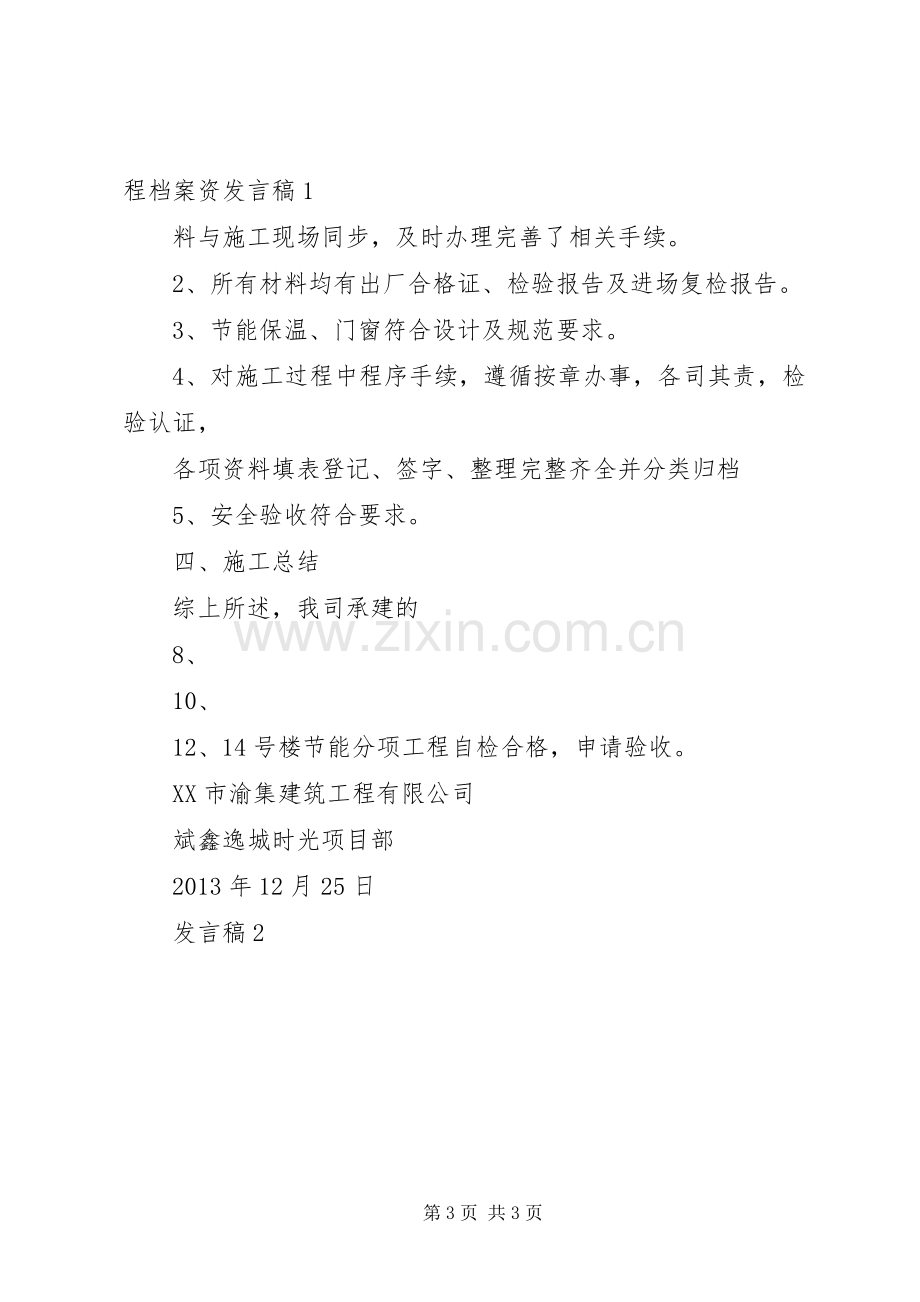 程档案资发言稿1

料与施工现场同步，及时办理完善了相关手续。

2、所有材料均有出厂合格证、检验报告及进场复检报告。

3、节能保温、门窗符合设计及规范要求。

4、对施工过程中程序手续，遵循按章办事，各司其责，检验认证，

各项资料填表登记、签字、整理完整齐全并分类归档

5、安全验收符合要求。

四、施工总结

综上所述，我司承建的

8、

10、

12、14号楼节能分项工程自检合格，申请验收。

XX市渝集建筑工程有限公司

斌鑫逸城时光项目部

2013年12月25日

发言稿2

第3页 共3页

www.zixin.com.cn